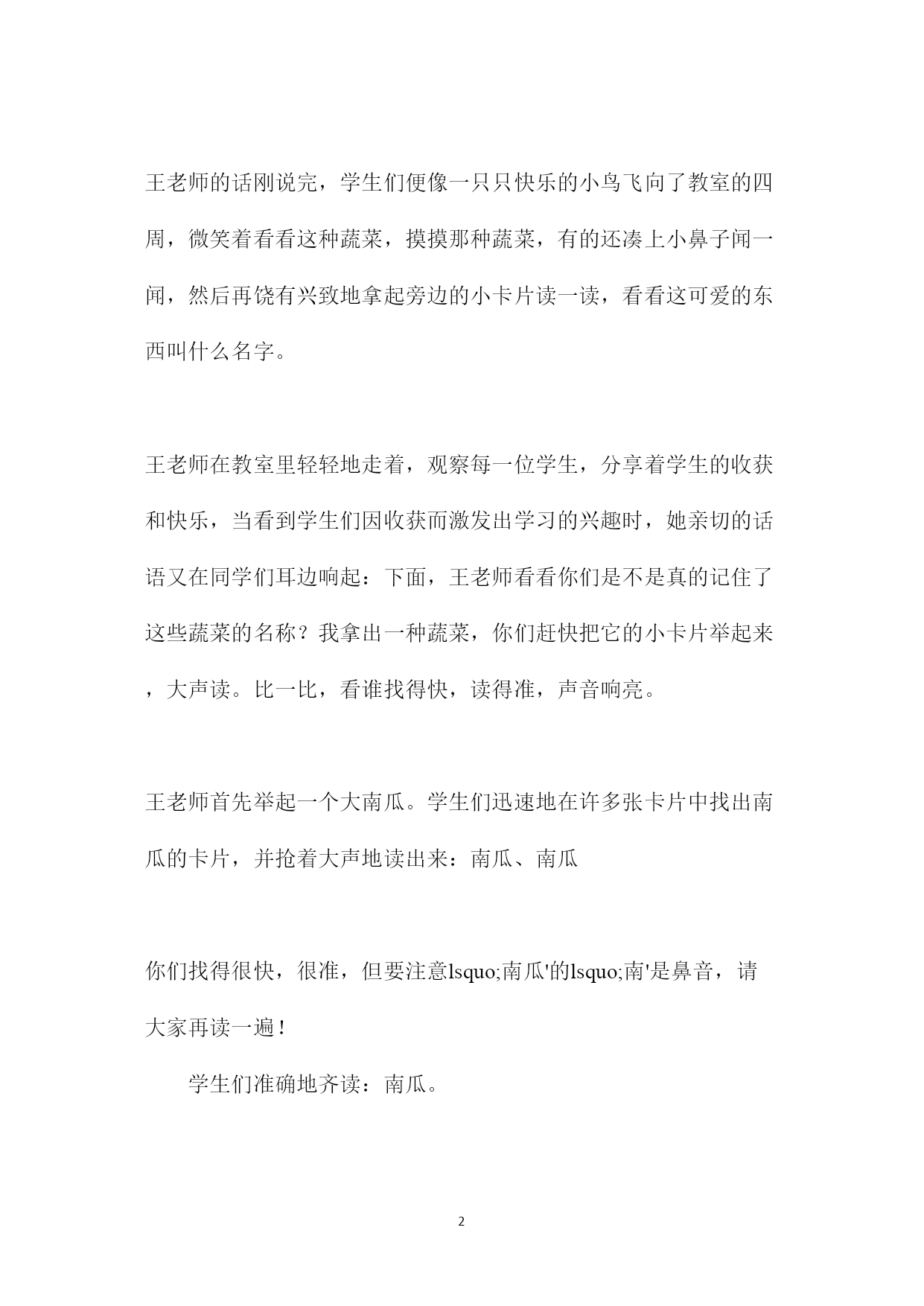 王老师的话刚说完，学生们便像一只只快乐的小鸟飞向了教室的四周，微笑着看看这种蔬菜，摸摸那种蔬菜，有的还凑上小鼻子闻一闻，然后再饶有兴致地拿起旁边的小卡片读一读，看看这可爱的东西叫什么名字。

王老师在教室里轻轻地走着，观察每一位学生，分享着学生的收获和快乐，当看到学生们因收获而激发出学习的兴趣时，她亲切的话语又在同学们耳边响起：下面，王老师看看你们是不是真的记住了这些蔬菜的名称？我拿出一种蔬菜，你们赶快把它的小卡片举起来，大声读。比一比，看谁找得快，读得准，声音响亮。

王老师首先举起一个大南瓜。学生们迅速地在许多张卡片中找出南瓜的卡片，并抢着大声地读出来：南瓜、南瓜

你们找得很快，很准，但要注意lsquo;南瓜'的lsquo;南'是鼻音，请大家再读一遍！

学生们准确地齐读：南瓜。

2